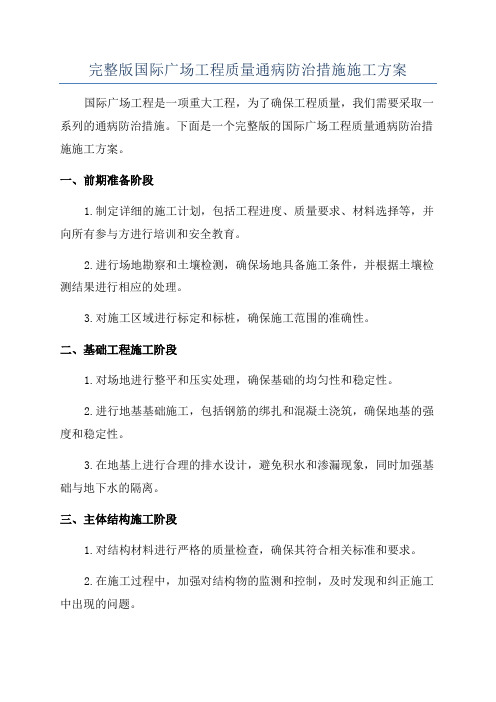 完整版国际广场工程质量通病防治措施施工方案

国际广场工程是一项重大工程，为了确保工程质量，我们需要采取一系列的通病防治措施。下面是一个完整版的国际广场工程质量通病防治措施施工方案。

一、前期准备阶段

1.制定详细的施工计划，包括工程进度、质量要求、材料选择等，并向所有参与方进行培训和安全教育。

2.进行场地勘察和土壤检测，确保场地具备施工条件，并根据土壤检测结果进行相应的处理。

3.对施工区域进行标定和标桩，确保施工范围的准确性。

二、基础工程施工阶段

1.对场地进行整平和压实处理，确保基础的均匀性和稳定性。

2.进行地基基础施工，包括钢筋的绑扎和混凝土浇筑，确保地基的强度和稳定性。

3.在地基上进行合理的排水设计，避免积水和渗漏现象，同时加强基础与地下水的隔离。

三、主体结构施工阶段

1.对结构材料进行严格的质量检查，确保其符合相关标准和要求。

2.在施工过程中，加强对结构物的监测和控制，及时发现和纠正施工中出现的问题。